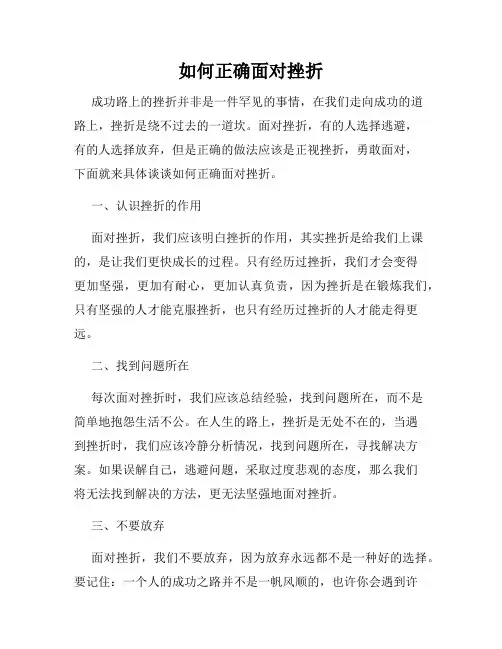 如何正确面对挫折

成功路上的挫折并非是一件罕见的事情，在我们走向成功的道路上，挫折是绕不过去的一道坎。面对挫折，有的人选择逃避，有的人选择放弃，但是正确的做法应该是正视挫折，勇敢面对，下面就来具体谈谈如何正确面对挫折。

一、认识挫折的作用

面对挫折，我们应该明白挫折的作用，其实挫折是给我们上课的，是让我们更快成长的过程。只有经历过挫折，我们才会变得更加坚强，更加有耐心，更加认真负责，因为挫折是在锻炼我们，只有坚强的人才能克服挫折，也只有经历过挫折的人才能走得更远。

二、找到问题所在

每次面对挫折时，我们应该总结经验，找到问题所在，而不是简单地抱怨生活不公。在人生的路上，挫折是无处不在的，当遇到挫折时，我们应该冷静分析情况，找到问题所在，寻找解决方案。如果误解自己，逃避问题，采取过度悲观的态度，那么我们将无法找到解决的方法，更无法坚强地面对挫折。

三、不要放弃

面对挫折，我们不要放弃，因为放弃永远都不是一种好的选择。要记住：一个人的成功之路并不是一帆风顺的，也许你会遇到许